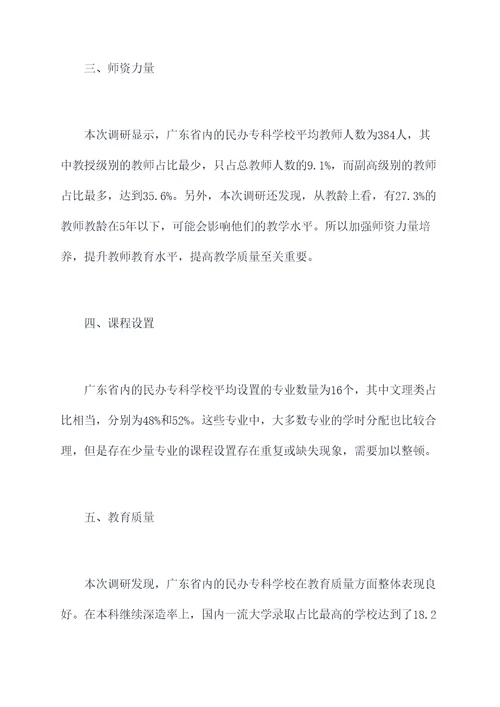 三、师资力量

本次调研显示，广东省内的民办专科学校平均教师人数为384人，其中教授级别的教师占比最少，只占总教师人数的9.1%，而副高级别的教师占比最多，达到35.6%。另外，本次调研还发现，从教龄上看，有27.3%的教师教龄在5年以下，可能会影响他们的教学水平。所以加强师资力量培养，提升教师教育水平，提高教学质量至关重要。

四、课程设置

广东省内的民办专科学校平均设置的专业数量为16个，其中文理类占比相当，分别为48%和52%。这些专业中，大多数专业的学时分配也比较合理，但是存在少量专业的课程设置存在重复或缺失现象，需要加以整顿。

五、教育质量

本次调研发现，广东省内的民办专科学校在教育质量方面整体表现良好。在本科继续深造率上，国内一流大学录取占比最高的学校达到了18.2